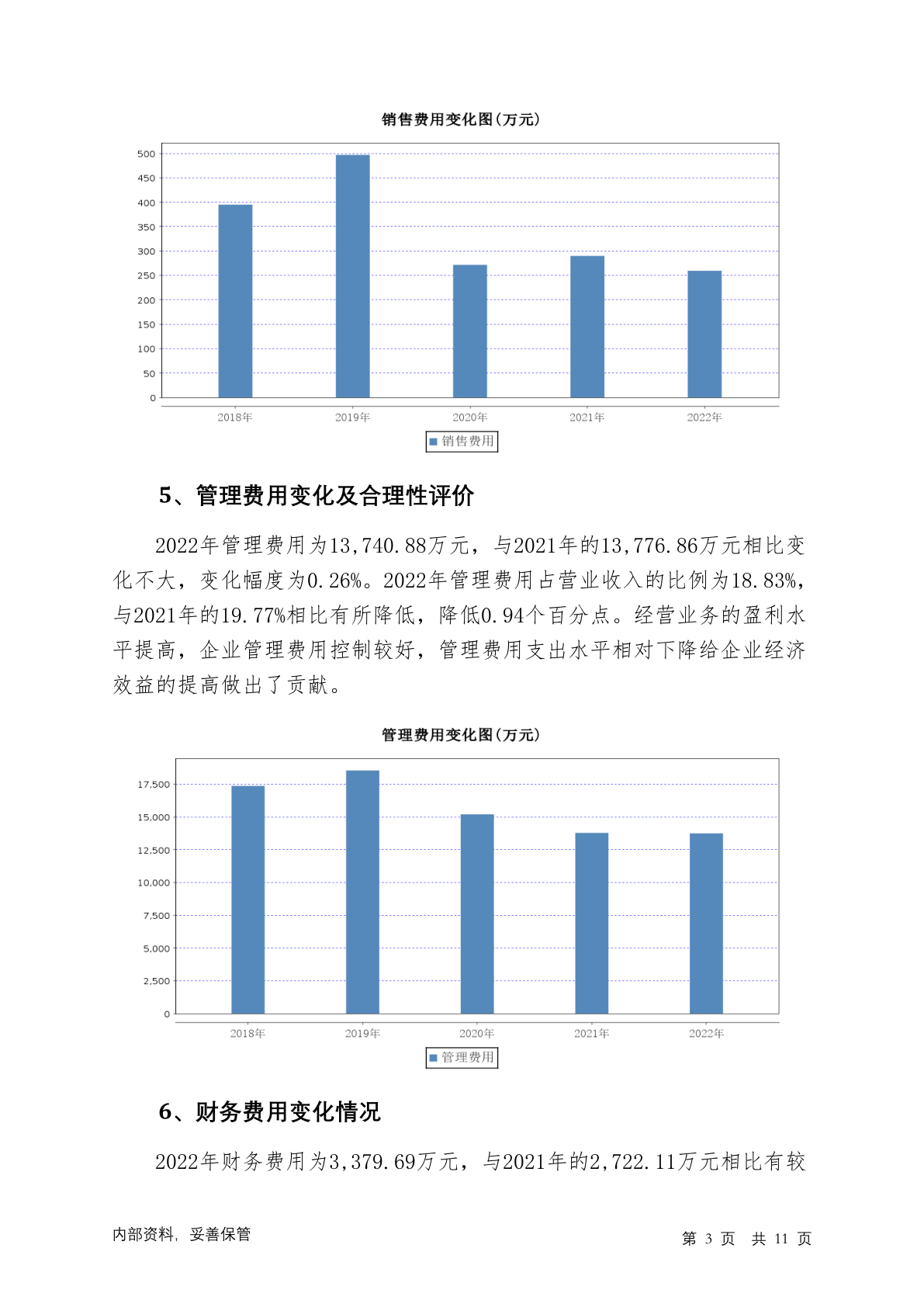 销售费用变化图(万元)

500
450
400
350
300
250
200
150
100
50
0

2018年 2019年 2020年 2021年 2022年

销售费用

5、管理费用变化及合理性评价

2022年管理费用为13,740.88万元，与2021年的13,776.86万元相比变化不大，变化幅度为0.26%。2022年管理费用占营业收入的比例为18.83%，与2021年的19.77%相比有所降低，降低0.94个百分点。经营业务的盈利水平提高，企业管理费用控制较好，管理费用支出水平相对下降给企业经济效益的提高做出了贡献。

管理费用变化图(万元)

17,500
15,000
12,500
10,000
7,500
5,000
2,500
0

2018年 2019年 2020年 2021年 2022年

管理费用

6、财务费用变化情况

2022年财务费用为3,379.69万元，与2021年的2,722.11万元相比有较

内部资料，妥善保管

第 3 页 共 11 页